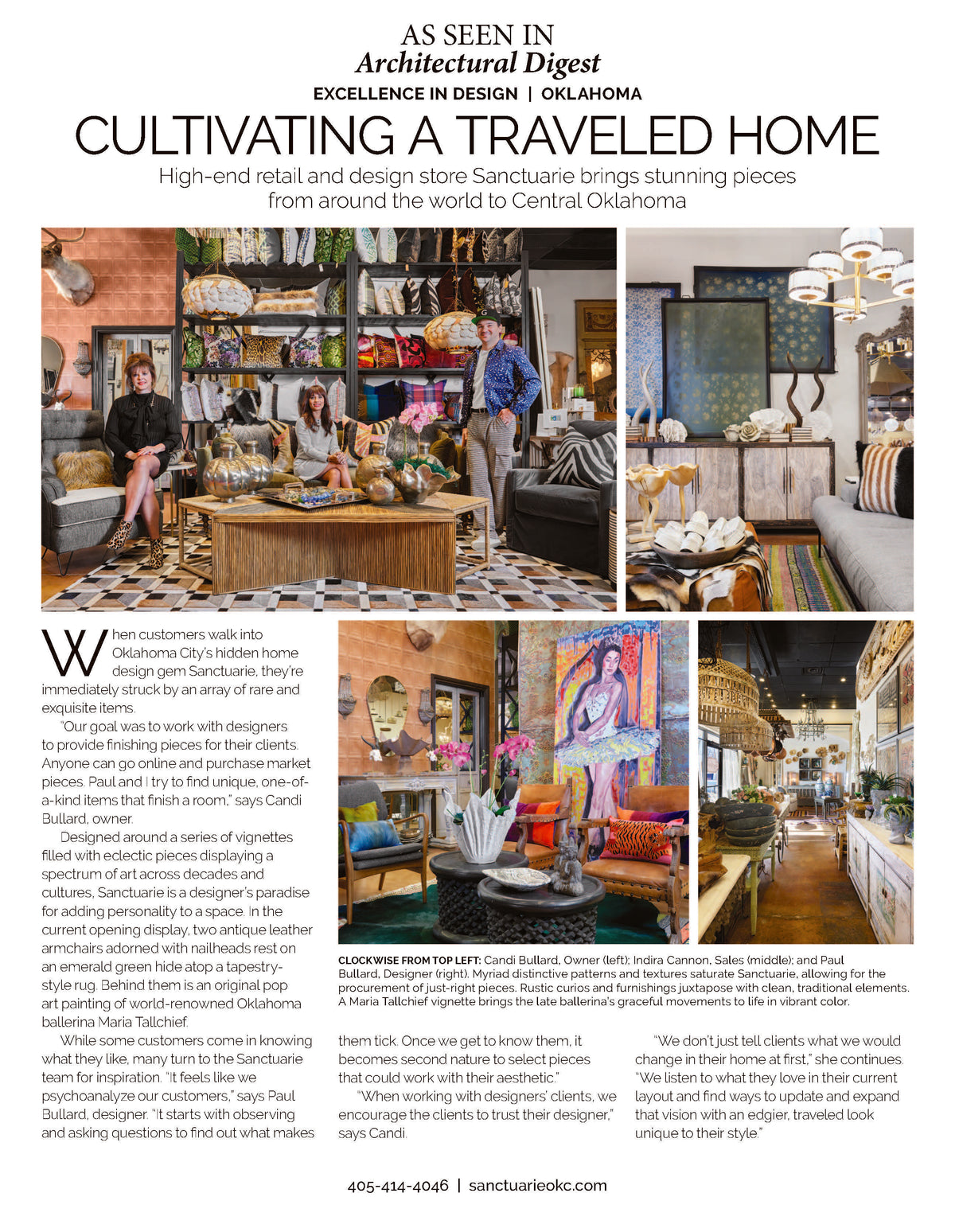 AS SEEN IN
Architectural Digest
EXCELLENCE IN DESIGN | OKLAHOMA

CULTIVATING A TRAVELED HOME

High-end retail and design store Sanctuarie brings stunning pieces from around the world to Central Oklahoma

When customers walk into Oklahoma City's hidden home design gem Sanctuarie, they're immediately struck by an array of rare and exquisite items.

"Our goal was to work with designers to provide finishing pieces for their clients. Anyone can go online and purchase market pieces. Paul and I try to find unique, one-of-a-kind items that finish a room," says Candi Bullard, owner.

Designed around a series of vignettes filled with eclectic pieces displaying a spectrum of art across decades and cultures, Sanctuarie is a designer's paradise for adding personality to a space. In the current opening display, two antique leather armchairs adorned with nailheads rest on an emerald green hide atop a tapestry-style rug. Behind them is an original pop art painting of world-renowned Oklahoma ballerina Maria Tallchief.

While some customers come in knowing what they like, many turn to the Sanctuarie team for inspiration. "It feels like we psychoanalyze our customers," says Paul Bullard, designer. "It starts with observing and asking questions to find out what makes them tick. Once we get to know them, it becomes second nature to select pieces that could work with their aesthetic."

"When working with designers' clients, we encourage the clients to trust their designer," says Candi.

"We don't just tell clients what we would change in their home at first," she continues. "We listen to what they love in their current layout and find ways to update and expand that vision with an edgier, traveled look unique to their style."

CLOCKWISE FROM TOP LEFT: Candi Bullard, Owner (left); Indira Cannon, Sales (middle); and Paul Bullard, Designer (right). Myriad distinctive patterns and textures saturate Sanctuarie, allowing for the procurement of just-right pieces. Rustic curios and furnishings juxtapose with clean, traditional elements. A Maria Tallchief vignette brings the late ballerina's graceful movements to life in vibrant color.

405-414-4046 | sanctuarieokc.com